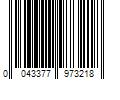 0 043377 973218